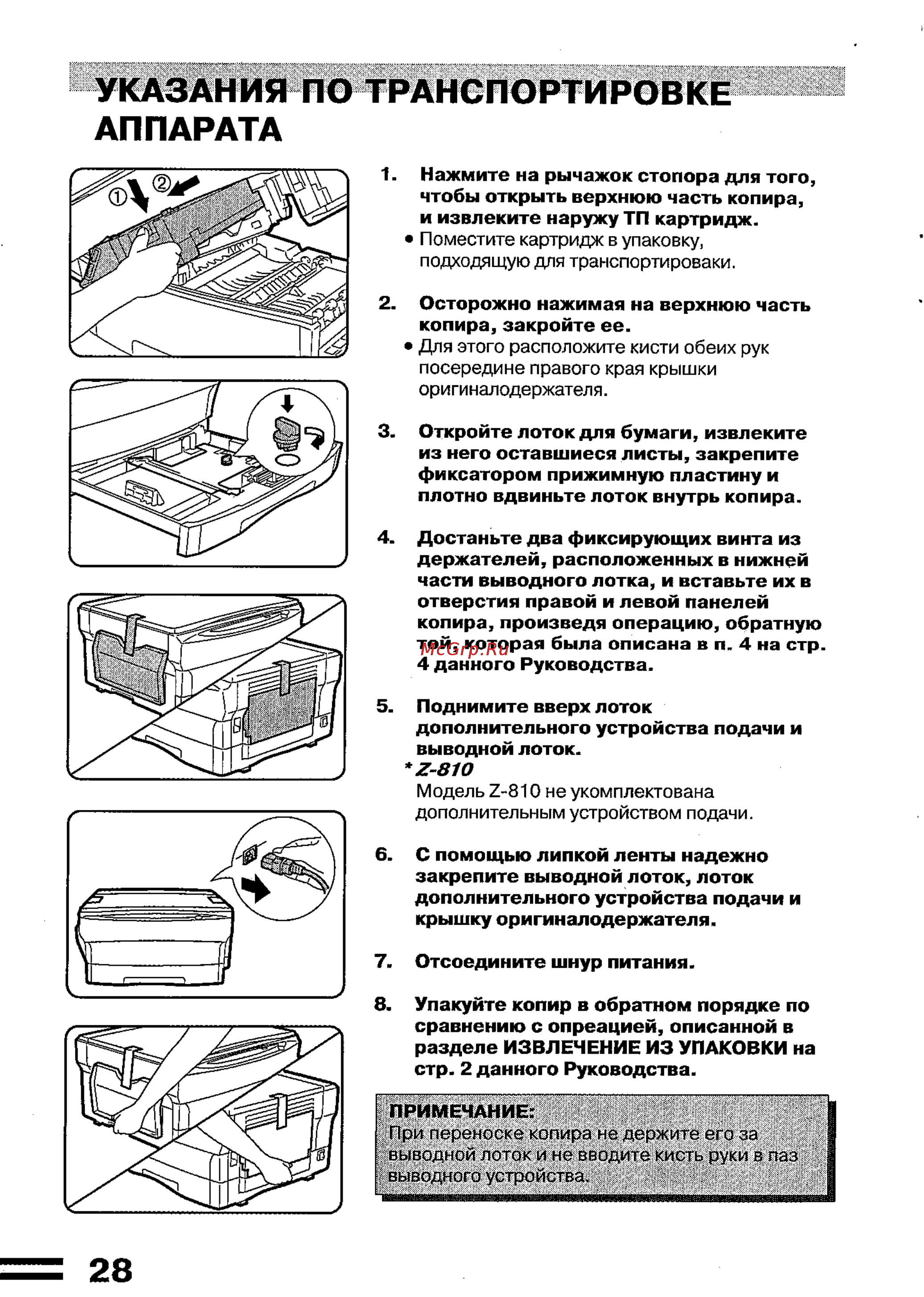 УКАЗАНИЯ ПО ТРАНСПОРТИРОВКЕ АППАРАТА

①

②

1. Нажмите на рычажок стопора для того, чтобы открыть верхнюю часть копира, и извлеките наружу ТП картридж.
• Поместите картридж в упаковку, подходящую для транспортироваки.

2. Осторожно нажимая на верхнюю часть копира, закройте ее.
• Для этого расположите кисти обеих рук посередине правого края крышки оригиналодержателя.

3. Откройте лоток для бумаги, извлеките из него оставшиеся листы, закрепите фиксатором прижимную пластину и плотно вдвиньте лоток внутрь копира.

4. Достаньте два фиксирующих винта из держателей, расположенных в нижней части выводного лотка, и вставьте их в отверстия правой и левой панелей копира, произведя операцию, обратную той, которая была описана в п. 4 на стр. 4 данного Руководства.

McGrp.Ru

5. Поднимите вверх лоток дополнительного устройства подачи и выводной лоток.
* Z-810
Модель Z-810 не укомплектована дополнительным устройством подачи.

6. С помощью липкой ленты надежно закрепите выводной лоток, лоток дополнительного устройства подачи и крышку оригиналодержателя.

7. Отсоедините шнур питания.

8. Упакуйте копир в обратном порядке по сравнению с опреацией, описанной в разделе ИЗВЛЕЧЕНИЕ ИЗ УПАКОВКИ на стр. 2 данного Руководства.

ПРИМЕЧАНИЕ:
При переноске копира не держите его за выводной лоток и не вводите кисть руки в паз выводного устройства.

28